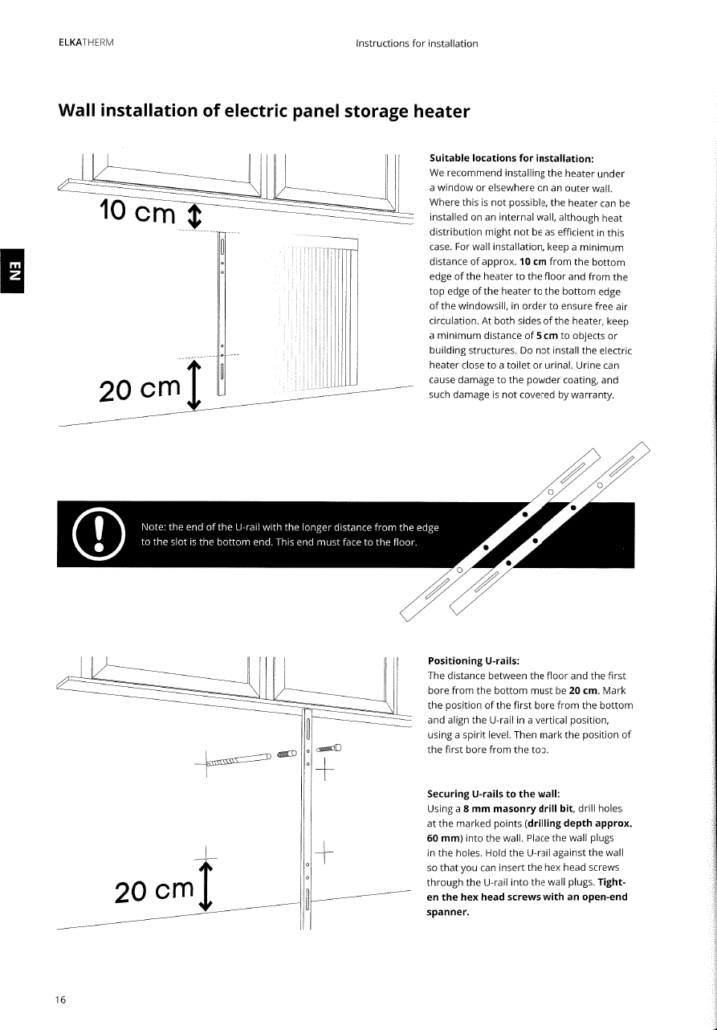 ELKATHERM

Instructions for installation

EN

Wall installation of electric panel storage heater

10 cm

20 cm

Suitable locations for installation:
We recommend installing the heater under a window or elsewhere on an outer wall. Where this is not possible, the heater can be installed on an internal wall, although heat distribution might not be as efficient in this case. For wall installation, keep a minimum distance of approx. 10 cm from the bottom edge of the heater to the floor and from the top edge of the heater to the bottom edge of the windowsill, in order to ensure free air circulation. At both sides of the heater, keep a minimum distance of 5 cm to objects or building structures. Do not install the electric heater close to a toilet or urinal. Urine can cause damage to the powder coating, and such damage is not covered by warranty.

Note: the end of the U-rail with the longer distance from the edge to the slot is the bottom end. This end must face to the floor.

20 cm

Positioning U-rails:
The distance between the floor and the first bore from the bottom must be 20 cm. Mark the position of the first bore from the bottom and align the U-rail in a vertical position, using a spirit level. Then mark the position of the first bore from the top.

Securing U-rails to the wall:
Using a 8 mm masonry drill bit, drill holes at the marked points (drilling depth approx. 60 mm) into the wall. Place the wall plugs in the holes. Hold the U-rail against the wall so that you can insert the hex head screws through the U-rail into the wall plugs. Tighten the hex head screws with an open-end spanner.

16